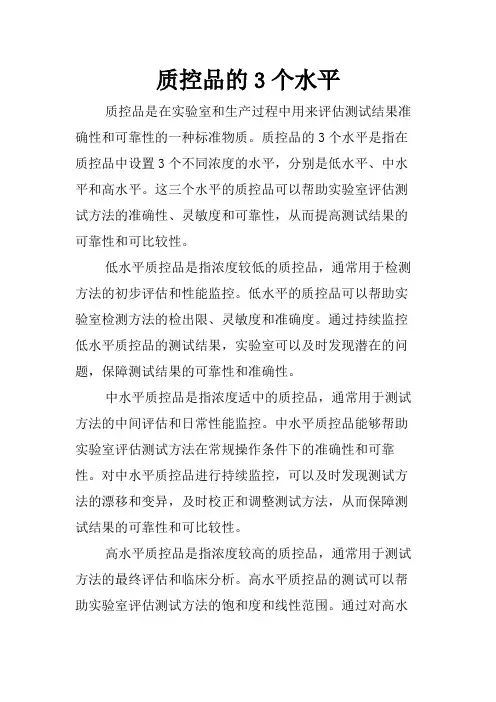 质控品的 3 个水平

质控品是在实验室和生产过程中用来评估测试结果准确性和可靠性的一种标准物质。质控品的 3 个水平是指在质控品中设置 3 个不同浓度的水平，分别是低水平、中水平和高水平。这三个水平的质控品可以帮助实验室评估测试方法的准确性、灵敏度和可靠性，从而提高测试结果的可靠性和可比较性。

低水平质控品是指浓度较低的质控品，通常用于检测方法的初步评估和性能监控。低水平的质控品可以帮助实验室检测方法的检出限、灵敏度和准确度。通过持续监控低水平质控品的测试结果，实验室可以及时发现潜在的问题，保障测试结果的可靠性和准确性。

中水平质控品是指浓度适中的质控品，通常用于测试方法的中间评估和日常性能监控。中水平质控品能够帮助实验室评估测试方法在常规操作条件下的准确性和可靠性。对中水平质控品进行持续监控，可以及时发现测试方法的漂移和变异，及时校正和调整测试方法，从而保障测试结果的可靠性和可比较性。

高水平质控品是指浓度较高的质控品，通常用于测试方法的最终评估和临床分析。高水平质控品的测试可以帮助实验室评估测试方法的饱和度和线性范围。通过对高水